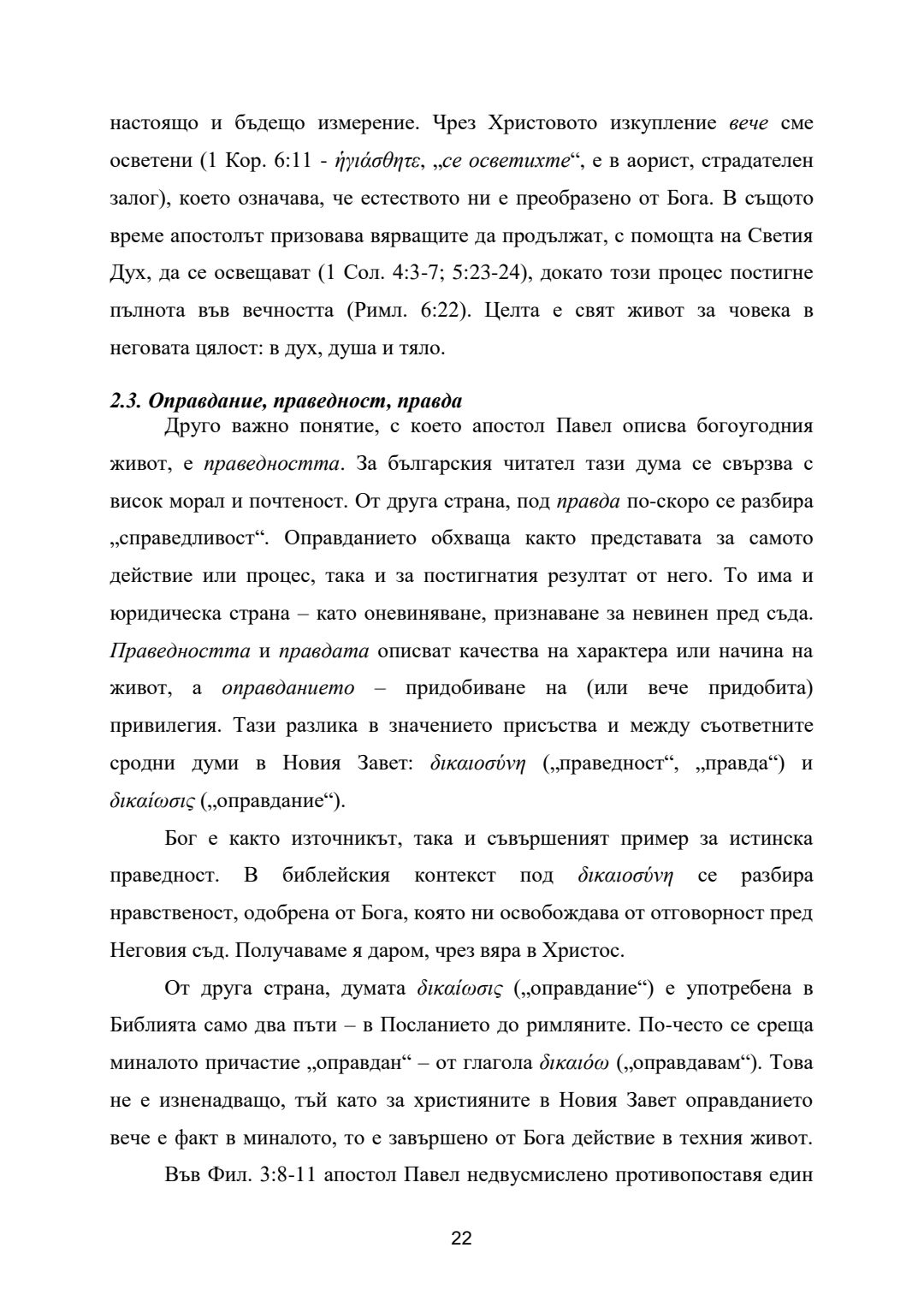 настоящо и бъдещо измерение. Чрез Христовото изкупление вече сме осветени (1 Кор. 6:11 - ἡγιάσθητε, „се осветихте“, е в аорист, страдателен залог), което означава, че естеството ни е преобразено от Бога. В същото време апостолът призовава вярващите да продължат, с помощта на Светия Дух, да се освещават (1 Сол. 4:3-7; 5:23-24), докато този процес постигне пълнота във вечността (Римл. 6:22). Целта е свят живот за човека в неговата цялост: в дух, душа и тяло.

2.3. Оправдание, праведност, правда

Друго важно понятие, с което апостол Павел описва богоугодния живот, е праведността. За българския читател тази дума се свързва с висок морал и почтеност. От друга страна, под правда по-скоро се разбира „справедливост“. Оправданието обхваща както представата за самото действие или процес, така и за постигнатия резултат от него. То има и юридическа страна – като оневиняване, признаване за невинен пред съда. Праведността и правдата описват качества на характера или начина на живот, а оправданието – придобиване на (или вече придобита) привилегия. Тази разлика в значението присъства и между съответните сродни думи в Новия Завет: δικαιοσύνη („праведност“, „правда“) и δικαίωσις („оправдание“).

Бог е както източникът, така и съвършеният пример за истинска праведност. В библейския контекст под δικαιοσύνη се разбира нравственост, одобрена от Бога, която ни освобождава от отговорност пред Неговия съд. Получаваме я даром, чрез вяра в Христос.

От друга страна, думата δικαίωσις („оправдание“) е употребена в Библията само два пъти – в Посланието до римляните. По-често се среща миналото причастие „оправдан“ – от глагола δικαιόω („оправдавам“). Това не е изненадващо, тъй като за християните в Новия Завет оправданието вече е факт в миналото, то е завършено от Бога действие в техния живот.

Във Фил. 3:8-11 апостол Павел недвусмислено противопоставя един

22